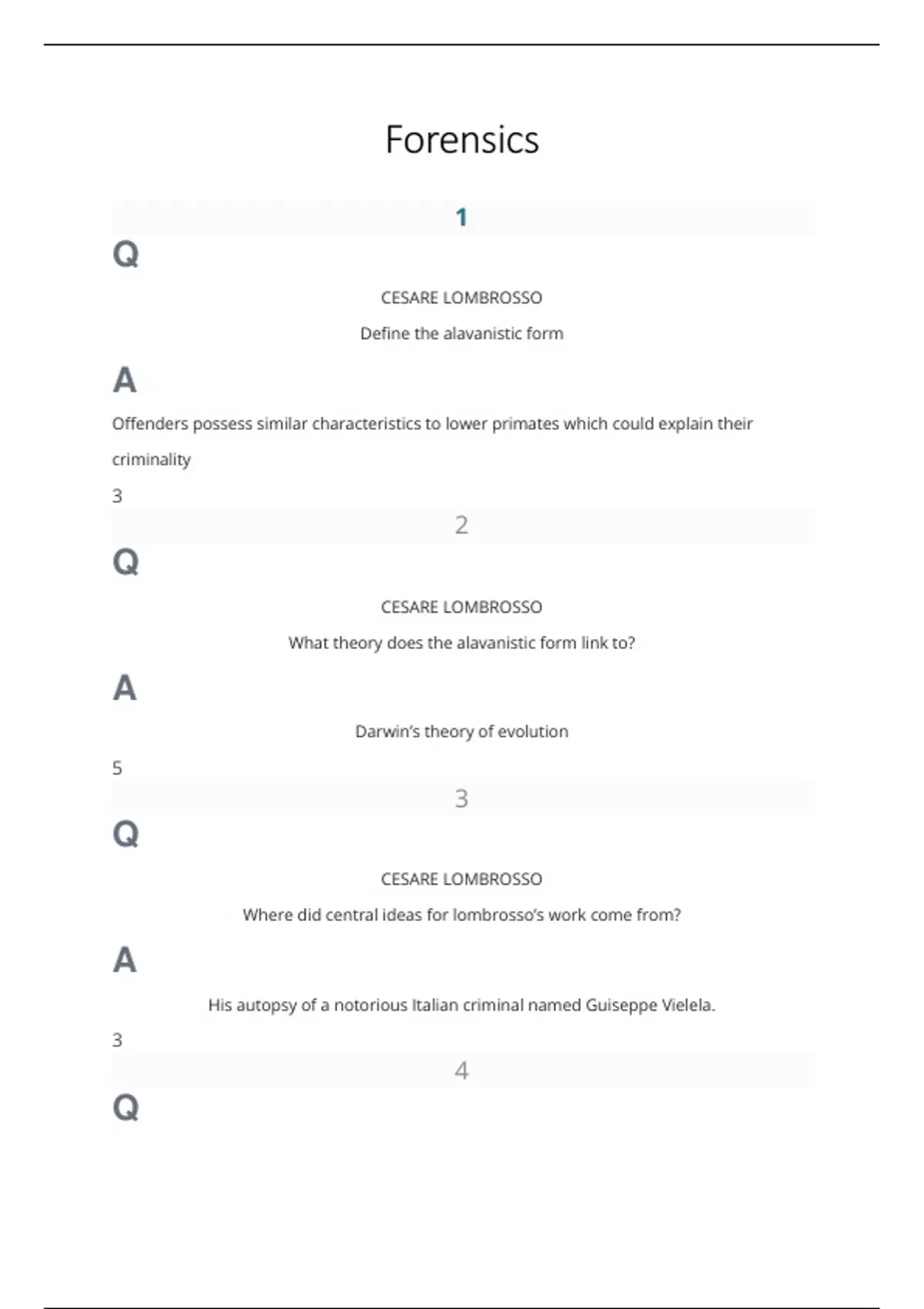 Forensics

1

Q

CESARE LOMBROSSO

Define the alavanistic form

A

Offenders possess similar characteristics to lower primates which could explain their criminality

3

2

Q

CESARE LOMBROSSO

What theory does the alavanistic form link to?

A

Darwin's theory of evolution

5

3

Q

CESARE LOMBROSSO

Where did central ideas for lombrosso's work come from?

A

His autopsy of a notorious Italian criminal named Guiseppe Vielela.

3

4

Q